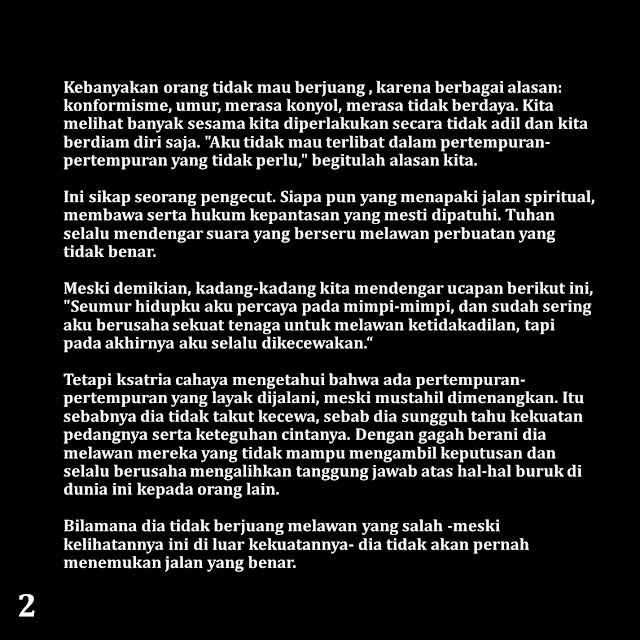 Kebanyakan orang tidak mau berjuang , karena berbagai alasan: konformisme, umur, merasa konyol, merasa tidak berdaya. Kita melihat banyak sesama kita diperlakukan secara tidak adil dan kita berdiam diri saja. "Aku tidak mau terlibat dalam pertempuran-pertempuran yang tidak perlu," begitulah alasan kita.

Ini sikap seorang pengecut. Siapa pun yang menapaki jalan spiritual, membawa serta hukum kepantasan yang mesti dipatuhi. Tuhan selalu mendengar suara yang berseru melawan perbuatan yang tidak benar.

Meski demikian, kadang-kadang kita mendengar ucapan berikut ini, "Seumur hidupku aku percaya pada mimpi-mimpi, dan sudah sering aku berusaha sekuat tenaga untuk melawan ketidakadilan, tapi pada akhirnya aku selalu dikecewakan."

Tetapi ksatria cahaya mengetahui bahwa ada pertempuran-pertempuran yang layak dijalani, meski mustahil dimenangkan. Itu sebabnya dia tidak takut kecewa, sebab dia sungguh tahu kekuatan pedangnya serta keteguhan cintanya. Dengan gagah berani dia melawan mereka yang tidak mampu mengambil keputusan dan selalu berusaha mengalihkan tanggung jawab atas hal-hal buruk di dunia ini kepada orang lain.

Bilamana dia tidak berjuang melawan yang salah -meski kelihatannya ini di luar kekuatannya- dia tidak akan pernah menemukan jalan yang benar.

2